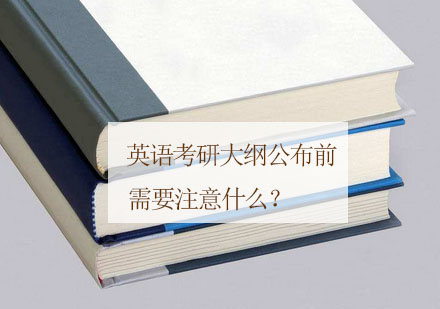 英语考研大纲公布前
需要注意什么？